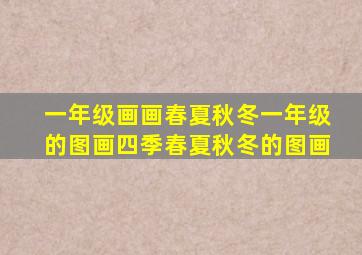 一年级画画春夏秋冬一年级的图画四季春夏秋冬的图画